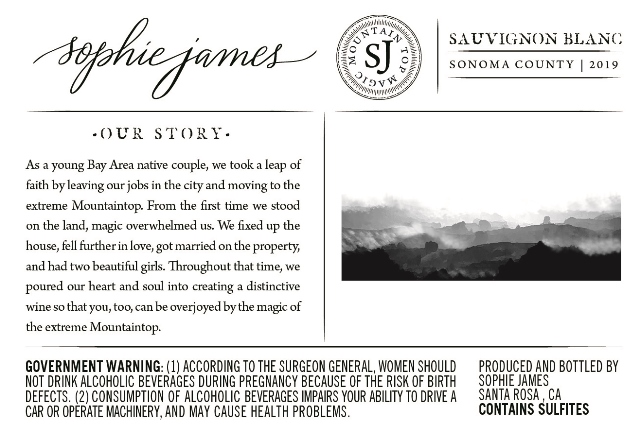 sophie james

MOUNTAIN TOP MAGIC
SJ

SAUVIGNON BLANC
SONOMA COUNTY | 2019

·OUR STORY·

As a young Bay Area native couple, we took a leap of faith by leaving our jobs in the city and moving to the extreme Mountaintop. From the first time we stood on the land, magic overwhelmed us. We fixed up the house, fell further in love, got married on the property, and had two beautiful girls. Throughout that time, we poured our heart and soul into creating a distinctive wine so that you, too, can be overjoyed by the magic of the extreme Mountaintop.

GOVERNMENT WARNING: (1) ACCORDING TO THE SURGEON GENERAL, WOMEN SHOULD NOT DRINK ALCOHOLIC BEVERAGES DURING PREGNANCY BECAUSE OF THE RISK OF BIRTH DEFECTS. (2) CONSUMPTION OF ALCOHOLIC BEVERAGES IMPAIRS YOUR ABILITY TO DRIVE A CAR OR OPERATE MACHINERY, AND MAY CAUSE HEALTH PROBLEMS.

PRODUCED AND BOTTLED BY
SOPHIE JAMES
SANTA ROSA , CA
CONTAINS SULFITES